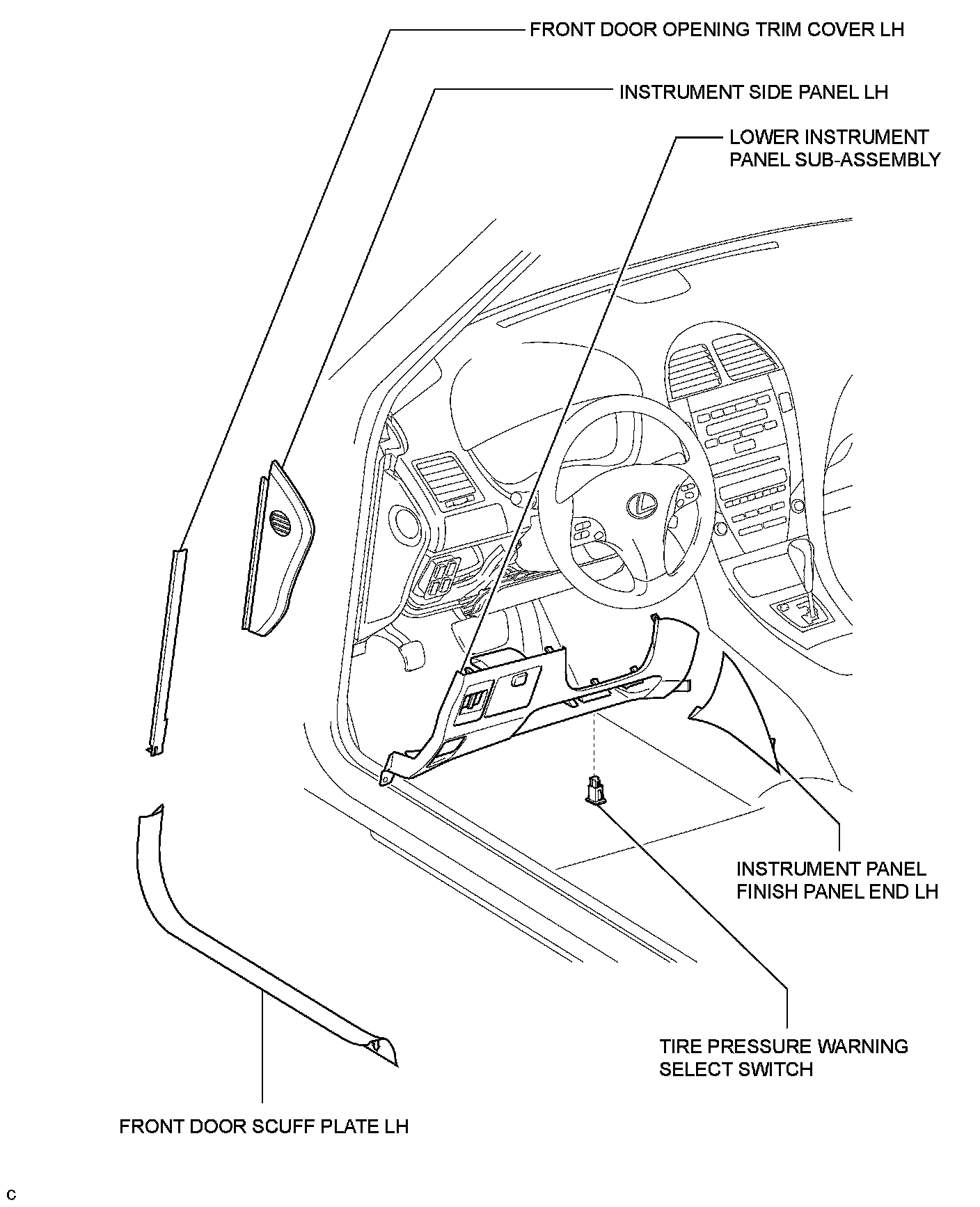 FRONT DOOR OPENING TRIM COVER LH

INSTRUMENT SIDE PANEL LH

LOWER INSTRUMENT PANEL SUB-ASSEMBLY

INSTRUMENT PANEL FINISH PANEL END LH

TIRE PRESSURE WARNING SELECT SWITCH

FRONT DOOR SCUFF PLATE LH

C